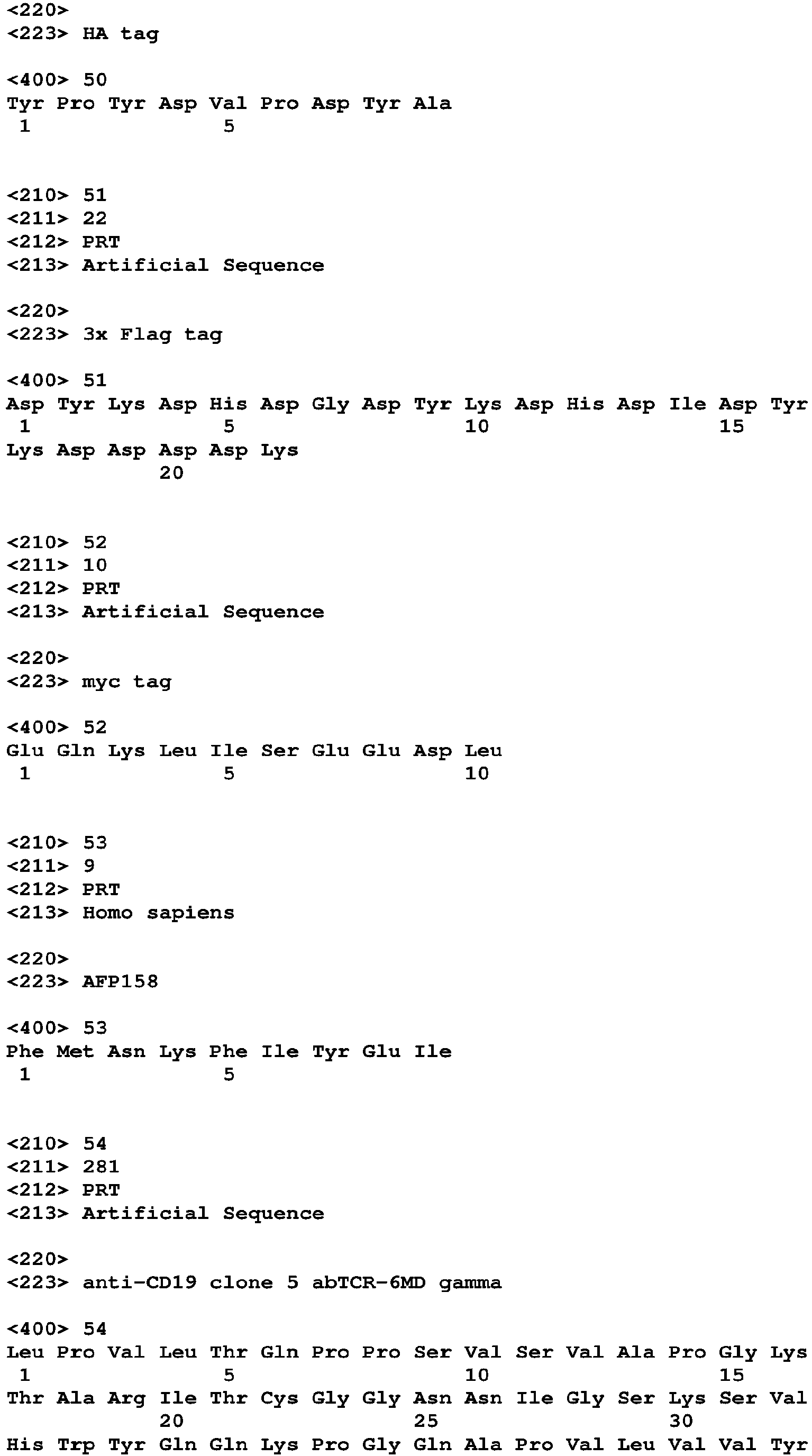 <220>
<223> HA tag

<400> 50
Tyr Pro Tyr Asp Val Pro Asp Tyr Ala
1 5

<210> 51
<211> 22
<212> PRT
<213> Artificial Sequence

<220>
<223> 3x Flag tag

<400> 51
Asp Tyr Lys Asp His Asp Gly Asp Tyr Lys Asp His Asp Ile Asp Tyr
1 5 10 15
Lys Asp Asp Asp Asp Lys
20

<210> 52
<211> 10
<212> PRT
<213> Artificial Sequence

<220>
<223> myc tag

<400> 52
Glu Gln Lys Leu Ile Ser Glu Glu Asp Leu
1 5 10

<210> 53
<211> 9
<212> PRT
<213> Homo sapiens

<220>
<223> AFP158

<400> 53
Phe Met Asn Lys Phe Ile Tyr Glu Ile
1 5

<210> 54
<211> 281
<212> PRT
<213> Artificial Sequence

<220>
<223> anti-CD19 clone 5 abTCR-6MD gamma

<400> 54
Leu Pro Val Leu Thr Gln Pro Pro Ser Val Ser Val Ala Pro Gly Lys
1 5 10 15
Thr Ala Arg Ile Thr Cys Gly Gly Asn Asn Ile Gly Ser Lys Ser Val
20 25 30
His Trp Tyr Gln Gln Lys Pro Gly Gln Ala Pro Val Leu Val Val Tyr